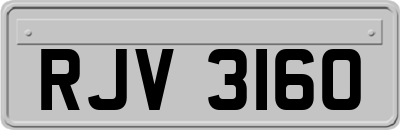 RJV 3160